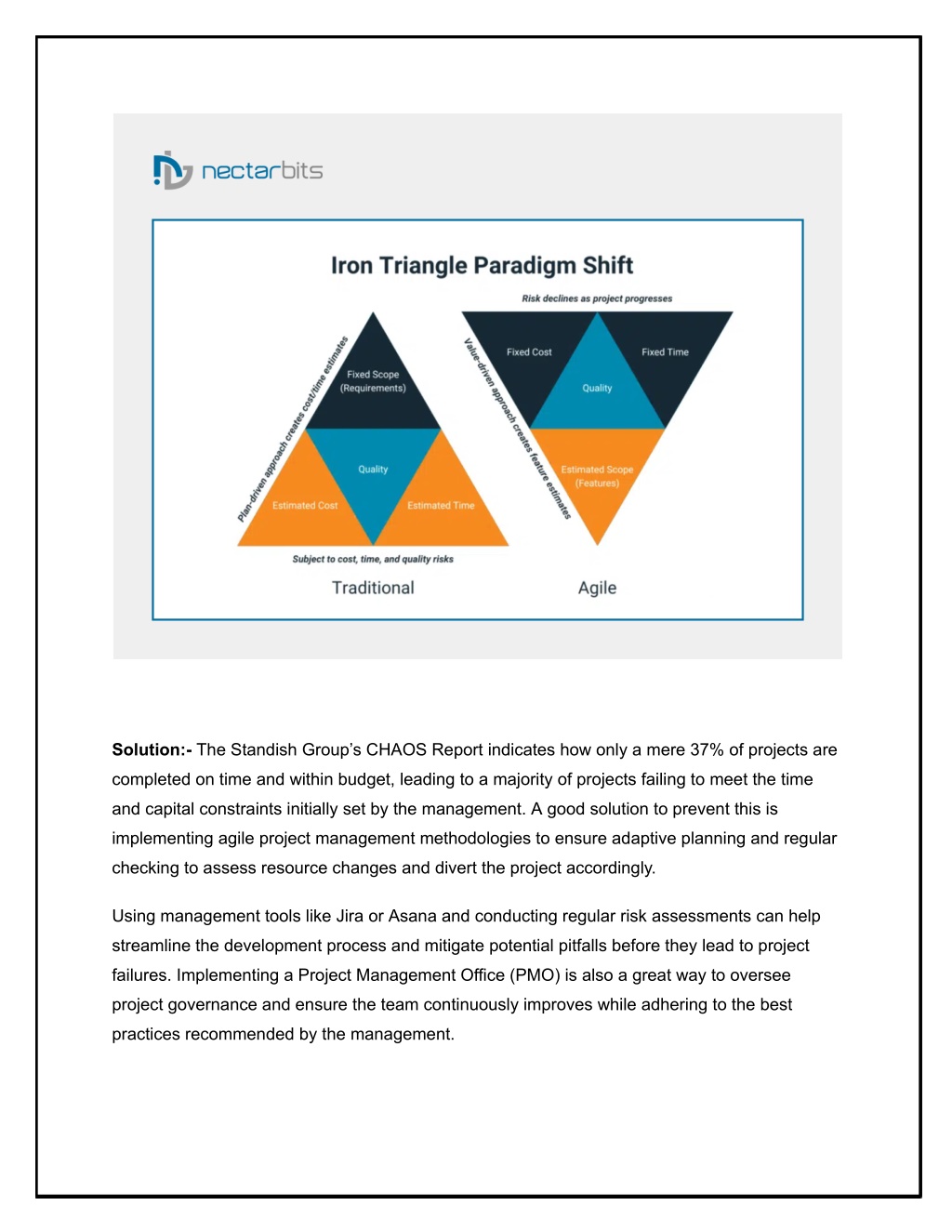 nectarbits

Iron Triangle Paradigm Shift

Plan-driven approach creates cost/time estimates

Fixed Scope (Requirements)

Quality

Estimated Cost

Estimated Time

Subject to cost, time, and quality risks

Traditional

Risk declines as project progresses

Value-driven approach creates feature estimates

Fixed Cost

Fixed Time

Quality

Estimated Scope (Features)

Agile

**Solution:-** The Standish Group's CHAOS Report indicates how only a mere 37% of projects are completed on time and within budget, leading to a majority of projects failing to meet the time and capital constraints initially set by the management. A good solution to prevent this is implementing agile project management methodologies to ensure adaptive planning and regular checking to assess resource changes and divert the project accordingly.

Using management tools like Jira or Asana and conducting regular risk assessments can help streamline the development process and mitigate potential pitfalls before they lead to project failures. Implementing a Project Management Office (PMO) is also a great way to oversee project governance and ensure the team continuously improves while adhering to the best practices recommended by the management.